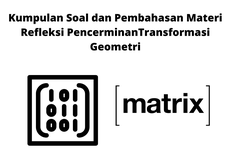 Kumpulan Soal dan Pembahasan Materi Refleksi PencerminanTransformasi Geometri

101
011
001

[matrix]